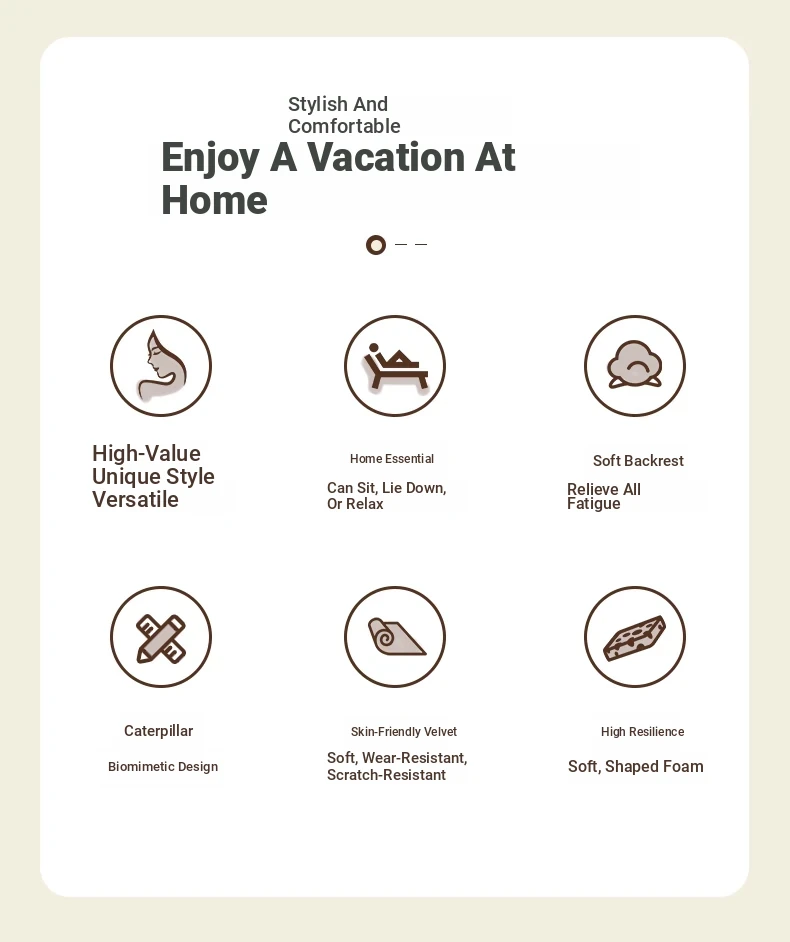 Stylish And Comfortable

Enjoy A Vacation At Home

High-Value Unique Style Versatile

Home Essential

Can Sit, Lie Down, Or Relax

Soft Backrest

Relieve All Fatigue

Caterpillar

Biomimetic Design

Skin-Friendly Velvet

Soft, Wear-Resistant, Scratch-Resistant

High Resilience

Soft, Shaped Foam